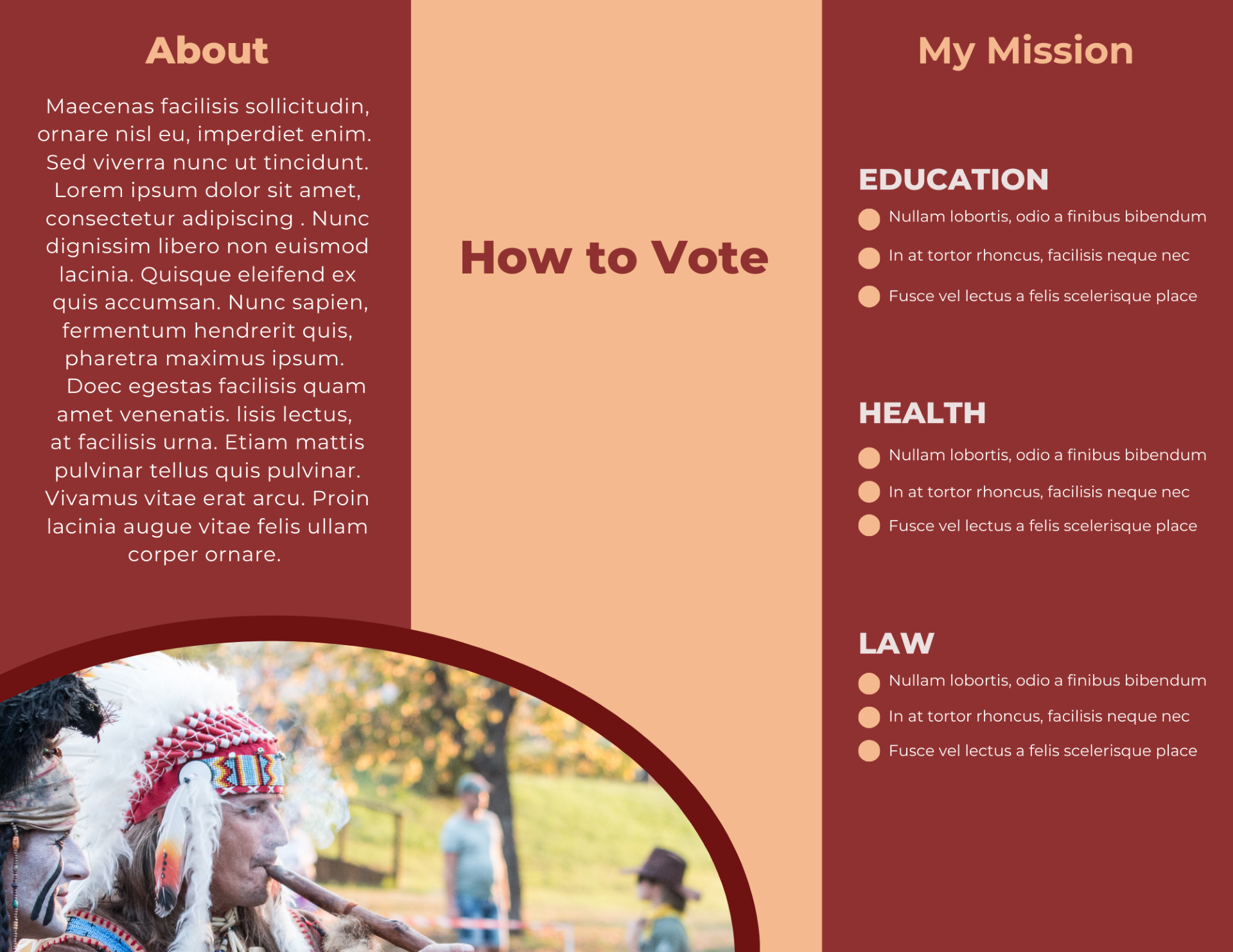 About

Maecenas facilisis sollicitudin, ornare nisl eu, imperdiet enim. Sed viverra nunc ut tincidunt. Lorem ipsum dolor sit amet, consectetur adipiscing . Nunc dignissim libero non euismod lacinia. Quisque eleifend ex quis accumsan. Nunc sapien, fermentum hendrerit quis, pharetra maximus ipsum. Doec egestas facilisis quam amet venenatis. lisis lectus, at facilisis urna. Etiam mattis pulvinar tellus quis pulvinar. Vivamus vitae erat arcu. Proin lacinia augue vitae felis ullam corper ornare.

How to Vote

My Mission

EDUCATION

Nullam lobortis, odio a finibus bibendum

In at tortor rhoncus, facilisis neque nec

Fusce vel lectus a felis scelerisque place

HEALTH

Nullam lobortis, odio a finibus bibendum

In at tortor rhoncus, facilisis neque nec

Fusce vel lectus a felis scelerisque place

LAW

Nullam lobortis, odio a finibus bibendum

In at tortor rhoncus, facilisis neque nec

Fusce vel lectus a felis scelerisque place